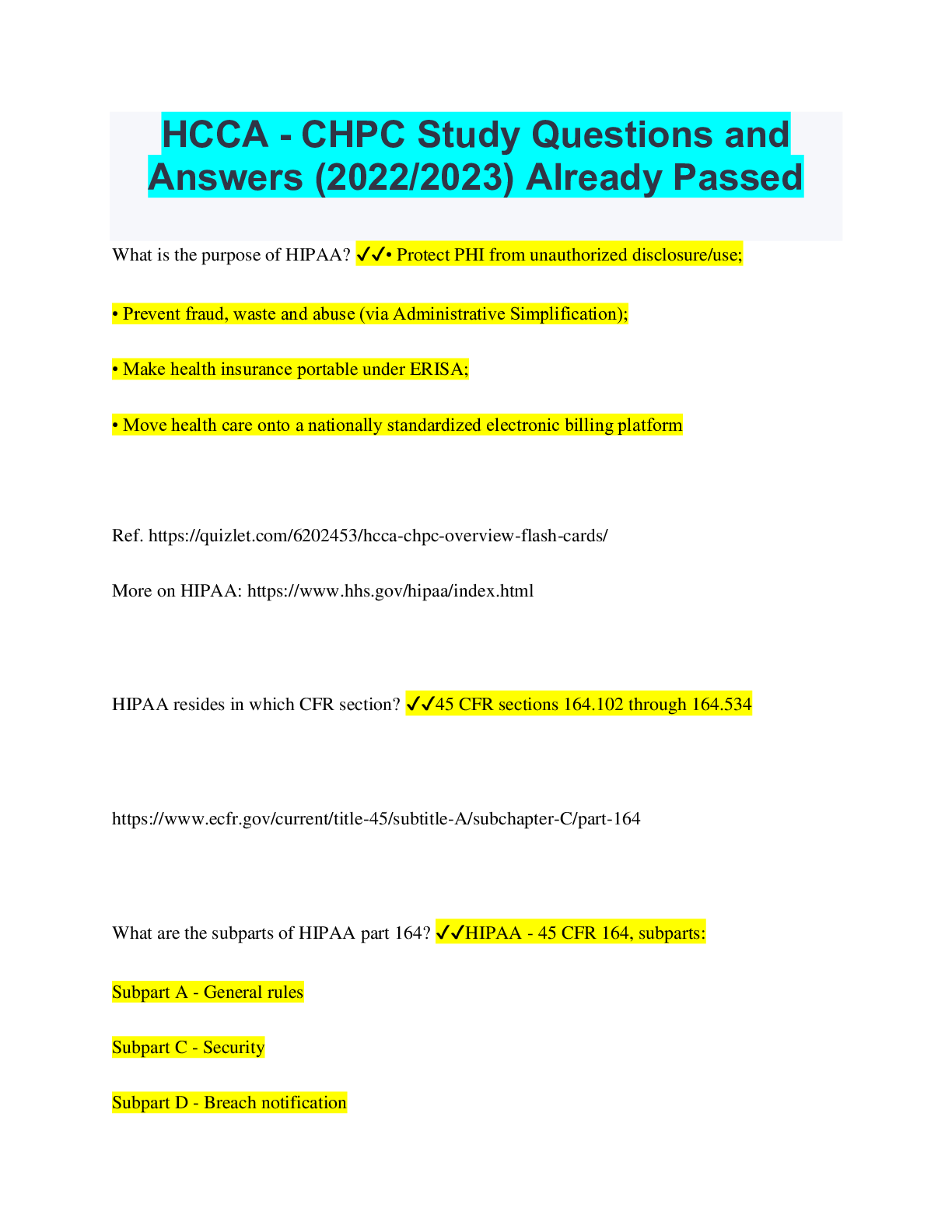 HCCA - CHPC Study Questions and Answers (2022/2023) Already Passed

What is the purpose of HIPAA? ✓✓• Protect PHI from unauthorized disclosure/use;

• Prevent fraud, waste and abuse (via Administrative Simplification);

• Make health insurance portable under ERISA;

• Move health care onto a nationally standardized electronic billing platform

Ref. https://quizlet.com/6202453/hcca-chpc-overview-flash-cards/

More on HIPAA: https://www.hhs.gov/hipaa/index.html

HIPAA resides in which CFR section? ✓✓45 CFR sections 164.102 through 164.534

https://www.ecfr.gov/current/title-45/subtitle-A/subchapter-C/part-164

What are the subparts of HIPAA part 164? ✓✓HIPAA - 45 CFR 164, subparts:

Subpart A - General rules

Subpart C - Security

Subpart D - Breach notification